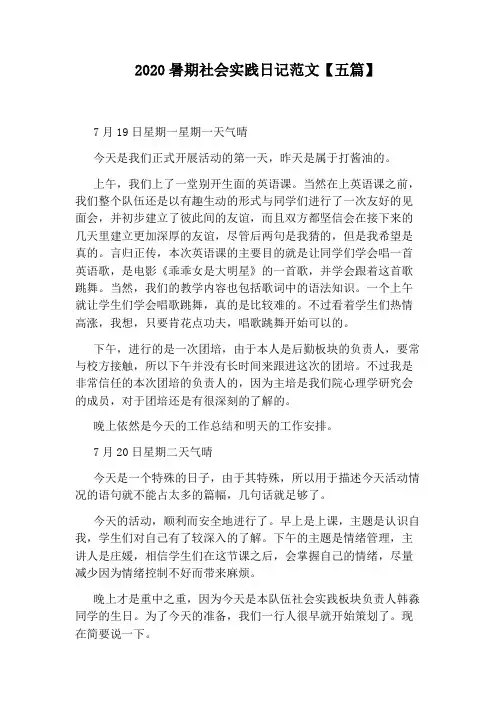 2020 暑期社会实践日记范文【五篇】

7 月 19 日星期一星期一天气晴

今天是我们正式开展活动的第一天，昨天是属于打酱油的。

上午，我们上了一堂别开生面的英语课。当然在上英语课之前，我们整个队伍还是以有趣生动的形式与同学们进行了一次友好的见面会，并初步建立了彼此间的友谊，而且双方都坚信会在接下来的几天里建立更加深厚的友谊，尽管后两句是我猜的，但是我希望是真的。言归正传，本次英语课的主要目的就是让同学们学会唱一首英语歌，是电影《乖乖女是大明星》的一首歌，并学会跟着这首歌跳舞。当然，我们的教学内容也包括歌词中的语法知识。一个上午就让学生们学会唱歌跳舞，真的是比较难的。不过看着学生们热情高涨，我想，只要肯花点功夫，唱歌跳舞开始可以的。

下午，进行的是一次团培，由于本人是后勤板块的负责人，要常与校方接触，所以下午并没有长时间来跟进这次的团培。不过我是非常信任的本次团培的负责人的，因为主培是我们院心理学研究会的成员，对于团培还是有很深刻的了解的。

晚上依然是今天的工作总结和明天的工作安排。

7 月 20 日星期二天气晴

今天是一个特殊的日子，由于其特殊，所以用于描述今天活动情况的语句就不能占太多的篇幅，几句话就足够了。

今天的活动，顺利而安全地进行了。早上是上课，主题是认识自我，学生们对自己有了较深入的了解。下午的主题是情绪管理，主讲人是庄媛，相信学生们在这节课之后，会掌握自己的情绪，尽量减少因为情绪控制不好而带来麻烦。

晚上才是重中之重，因为今天是本队伍社会实践板块负责人韩淼同学的生日。为了今天的准备，我们一行人很早就开始策划了。现在简要说一下。